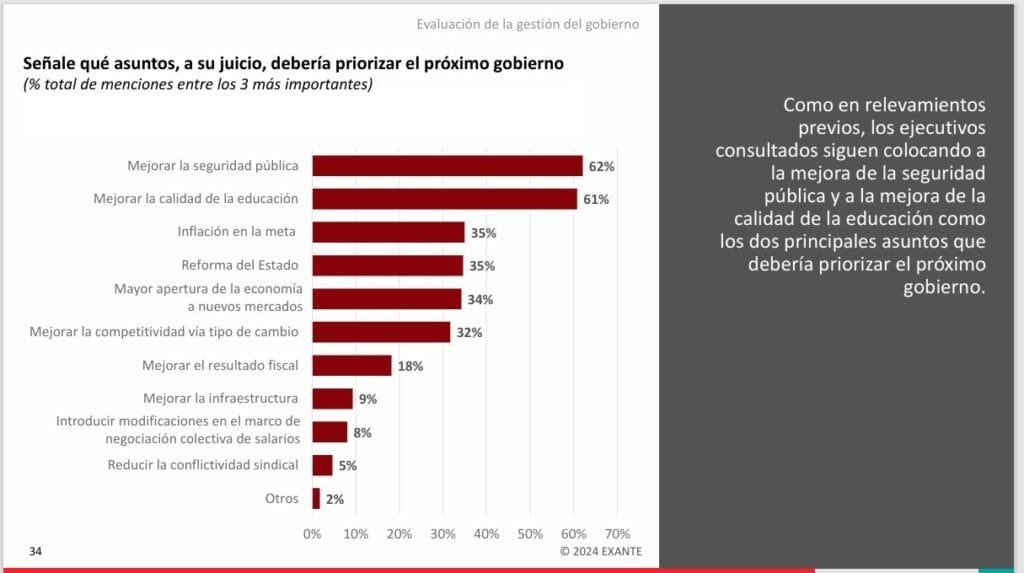 Evaluación de la gestión del gobierno

Señale qué asuntos, a su juicio, debería priorizar el próximo gobierno
(% total de menciones entre los 3 más importantes)

Mejorar la seguridad pública 62%
Mejorar la calidad de la educación 61%
Inflación en la meta 35%
Reforma del Estado 35%
Mayor apertura de la economía a nuevos mercados 34%
Mejorar la competitividad vía tipo de cambio 32%
Mejorar el resultado fiscal 18%
Mejorar la infraestructura 9%
Introducir modificaciones en el marco de negociación colectiva de salarios 8%
Reducir la conflictividad sindical 5%
Otros 2%

0% 10% 20% 30% 40% 50% 60% 70%

34

© 2024 EXANTE

Como en relevamientos previos, los ejecutivos consultados siguen colocando a la mejora de la seguridad pública y a la mejora de la calidad de la educación como los dos principales asuntos que debería priorizar el próximo gobierno.